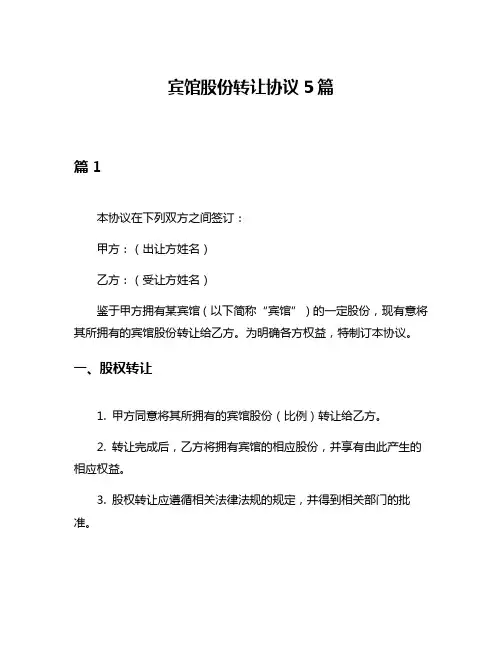 宾馆股份转让协议 5 篇

篇 1

本协议在下列双方之间签订：

甲方：（出让方姓名）

乙方：（受让方姓名）

鉴于甲方拥有某宾馆（以下简称“宾馆”）的一定股份，现有意将其所拥有的宾馆股份转让给乙方。为明确各方权益，特制订本协议。

一、股权转让

1. 甲方同意将其所拥有的宾馆股份（比例）转让给乙方。

2. 转让完成后，乙方将拥有宾馆的相应股份，并享有由此产生的相应权益。

3. 股权转让应遵循相关法律法规的规定，并得到相关部门的批准。